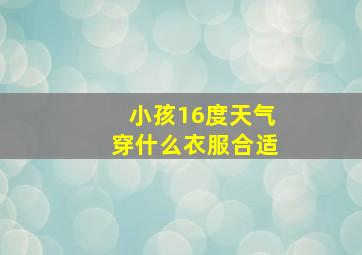 小孩16度天气
穿什么衣服合适